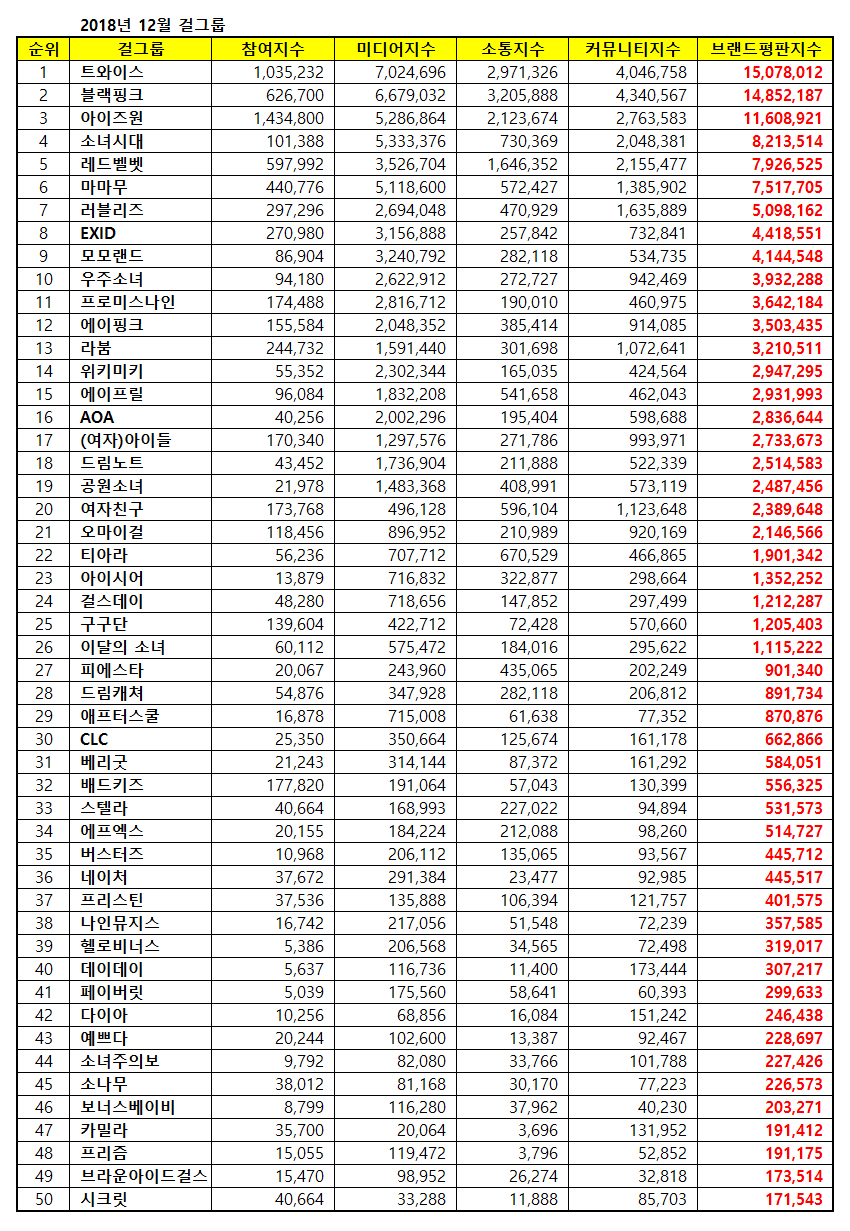 2018년 12월 걸그룹

| 순위 | 걸그룹 | 참여지수 | 미디어지수 | 소통지수 | 커뮤니티지수 | 브랜드평판지수 |
|---|---|---|---|---|---|---|
| 1 | 트와이스 | 1,035,232 | 7,024,696 | 2,971,326 | 4,046,758 | 15,078,012 |
| 2 | 블랙핑크 | 626,700 | 6,679,032 | 3,205,888 | 4,340,567 | 14,852,187 |
| 3 | 아이즈원 | 1,434,800 | 5,286,864 | 2,123,674 | 2,763,583 | 11,608,921 |
| 4 | 소녀시대 | 101,388 | 5,333,376 | 730,369 | 2,048,381 | 8,213,514 |
| 5 | 레드벨벳 | 597,992 | 3,526,704 | 1,646,352 | 2,155,477 | 7,926,525 |
| 6 | 마마무 | 440,776 | 5,118,600 | 572,427 | 1,385,902 | 7,517,705 |
| 7 | 러블리즈 | 297,296 | 2,694,048 | 470,929 | 1,635,889 | 5,098,162 |
| 8 | EXID | 270,980 | 3,156,888 | 257,842 | 732,841 | 4,418,551 |
| 9 | 모모랜드 | 86,904 | 3,240,792 | 282,118 | 534,735 | 4,144,548 |
| 10 | 우주소녀 | 94,180 | 2,622,912 | 272,727 | 942,469 | 3,932,288 |
| 11 | 프로미스나인 | 174,488 | 2,816,712 | 190,010 | 460,975 | 3,642,184 |
| 12 | 에이핑크 | 155,584 | 2,048,352 | 385,414 | 914,085 | 3,503,435 |
| 13 | 라붐 | 244,732 | 1,591,440 | 301,698 | 1,072,641 | 3,210,511 |
| 14 | 위키미키 | 55,352 | 2,302,344 | 165,035 | 424,564 | 2,947,295 |
| 15 | 에이프릴 | 96,084 | 1,832,208 | 541,658 | 462,043 | 2,931,993 |
| 16 | AOA | 40,256 | 2,002,296 | 195,404 | 598,688 | 2,836,644 |
| 17 | (여자)아이들 | 170,340 | 1,297,576 | 271,786 | 993,971 | 2,733,673 |
| 18 | 드림노트 | 43,452 | 1,736,904 | 211,888 | 522,339 | 2,514,583 |
| 19 | 공원소녀 | 21,978 | 1,483,368 | 408,991 | 573,119 | 2,487,456 |
| 20 | 여자친구 | 173,768 | 496,128 | 596,104 | 1,123,648 | 2,389,648 |
| 21 | 오마이걸 | 118,456 | 896,952 | 210,989 | 920,169 | 2,146,566 |
| 22 | 티아라 | 56,236 | 707,712 | 670,529 | 466,865 | 1,901,342 |
| 23 | 아이시어 | 13,879 | 716,832 | 322,877 | 298,664 | 1,352,252 |
| 24 | 걸스데이 | 48,280 | 718,656 | 147,852 | 297,499 | 1,212,287 |
| 25 | 구구단 | 139,604 | 422,712 | 72,428 | 570,660 | 1,205,403 |
| 26 | 이달의 소녀 | 60,112 | 575,472 | 184,016 | 295,622 | 1,115,222 |
| 27 | 피에스타 | 20,067 | 243,960 | 435,065 | 202,249 | 901,340 |
| 28 | 드림캐쳐 | 54,876 | 347,928 | 282,118 | 206,812 | 891,734 |
| 29 | 애프터스쿨 | 16,878 | 715,008 | 61,638 | 77,352 | 870,876 |
| 30 | CLC | 25,350 | 350,664 | 125,674 | 161,178 | 662,866 |
| 31 | 베리굿 | 21,243 | 314,144 | 87,372 | 161,292 | 584,051 |
| 32 | 배드키즈 | 177,820 | 191,064 | 57,043 | 130,399 | 556,325 |
| 33 | 스텔라 | 40,664 | 168,993 | 227,022 | 94,894 | 531,573 |
| 34 | 에프엑스 | 20,155 | 184,224 | 212,088 | 98,260 | 514,727 |
| 35 | 버스터즈 | 10,968 | 206,112 | 135,065 | 93,567 | 445,712 |
| 36 | 네이처 | 37,672 | 291,384 | 23,477 | 92,985 | 445,517 |
| 37 | 프리스틴 | 37,536 | 135,888 | 106,394 | 121,757 | 401,575 |
| 38 | 나인뮤지스 | 16,742 | 217,056 | 51,548 | 72,239 | 357,585 |
| 39 | 헬로비너스 | 5,386 | 206,568 | 34,565 | 72,498 | 319,017 |
| 40 | 데이데이 | 5,637 | 116,736 | 11,400 | 173,444 | 307,217 |
| 41 | 페이버릿 | 5,039 | 175,560 | 58,641 | 60,393 | 299,633 |
| 42 | 다이아 | 10,256 | 68,856 | 16,084 | 151,242 | 246,438 |
| 43 | 예쁘다 | 20,244 | 102,600 | 13,387 | 92,467 | 228,697 |
| 44 | 소녀주의보 | 9,792 | 82,080 | 33,766 | 101,788 | 227,426 |
| 45 | 소나무 | 38,012 | 81,168 | 30,170 | 77,223 | 226,573 |
| 46 | 보너스베이비 | 8,799 | 116,280 | 37,962 | 40,230 | 203,271 |
| 47 | 카밀라 | 35,700 | 20,064 | 3,696 | 131,952 | 191,412 |
| 48 | 프리즘 | 15,055 | 119,472 | 3,796 | 52,852 | 191,175 |
| 49 | 브라운아이드걸스 | 15,470 | 98,952 | 26,274 | 32,818 | 173,514 |
| 50 | 시크릿 | 40,664 | 33,288 | 11,888 | 85,703 | 171,543 |